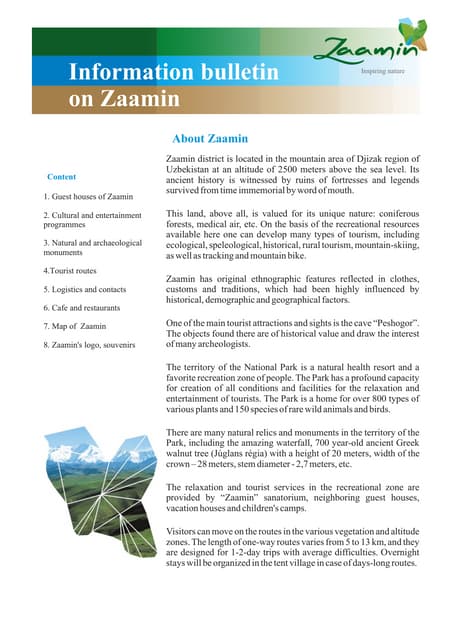 Zaamin
Inspiring nature

Information bulletin on Zaamin

Content

1. Guest houses of Zaamin

2. Cultural and entertainment programmes

3. Natural and archaeological monuments

4.Tourist routes

5. Logistics and contacts

6. Cafe and restaurants

7. Map of Zaamin

8. Zaamin's logo, souvenirs

About Zaamin

Zaamin district is located in the mountain area of Djizak region of Uzbekistan at an altitude of 2500 meters above the sea level. Its ancient history is witnessed by ruins of fortresses and legends survived from time immemorial by word of mouth.

This land, above all, is valued for its unique nature: coniferous forests, medical air, etc. On the basis of the recreational resources available here one can develop many types of tourism, including ecological, speleological, historical, rural tourism, mountain-skiing, as well as tracking and mountain bike.

Zaamin has original ethnographic features reflected in clothes, customs and traditions, which had been highly influenced by historical, demographic and geographical factors.

One of the main tourist attractions and sights is the cave "Peshogor". The objects found there are of historical value and draw the interest of many archeologists.

The territory of the National Park is a natural health resort and a favorite recreation zone of people. The Park has a profound capacity for creation of all conditions and facilities for the relaxation and entertainment of tourists. The Park is a home for over 800 types of various plants and 150 species of rare wild animals and birds.

There are many natural relics and monuments in the territory of the Park, including the amazing waterfall, 700 year-old ancient Greek walnut tree (Júglans régia) with a height of 20 meters, width of the crown – 28 meters, stem diameter - 2,7 meters, etc.

The relaxation and tourist services in the recreational zone are provided by "Zaamin" sanatorium, neighboring guest houses, vacation houses and children's camps.

Visitors can move on the routes in the various vegetation and altitude zones. The length of one-way routes varies from 5 to 13 km, and they are designed for 1-2-day trips with average difficulties. Overnight stays will be organized in the tent village in case of days-long routes.